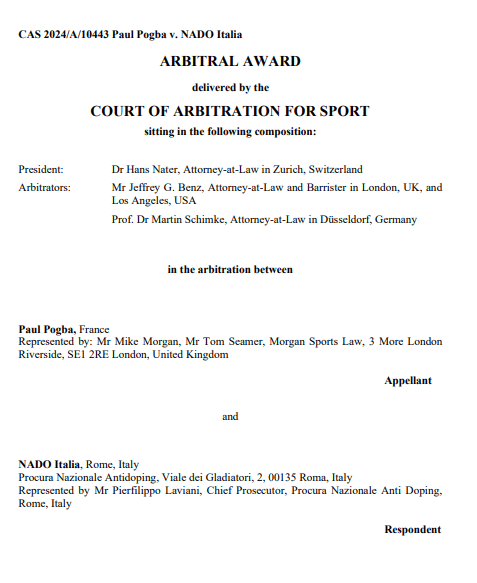 CAS 2024/A/10443 Paul Pogba v. NADO Italia

ARBITRAL AWARD

delivered by the

COURT OF ARBITRATION FOR SPORT

sitting in the following composition:

President: Dr Hans Nater, Attorney-at-Law in Zurich, Switzerland

Arbitrators: Mr Jeffrey G. Benz, Attorney-at-Law and Barrister in London, UK, and Los Angeles, USA

Prof. Dr Martin Schimke, Attorney-at-Law in Düsseldorf, Germany

in the arbitration between

Paul Pogba, France
Represented by: Mr Mike Morgan, Mr Tom Seamer, Morgan Sports Law, 3 More London Riverside, SE1 2RE London, United Kingdom

Appellant

and

NADO Italia, Rome, Italy
Procura Nazionale Antidoping, Viale dei Gladiatori, 2, 00135 Roma, Italy
Represented by Mr Pierfilippo Laviani, Chief Prosecutor, Procura Nazionale Anti Doping, Rome, Italy

Respondent